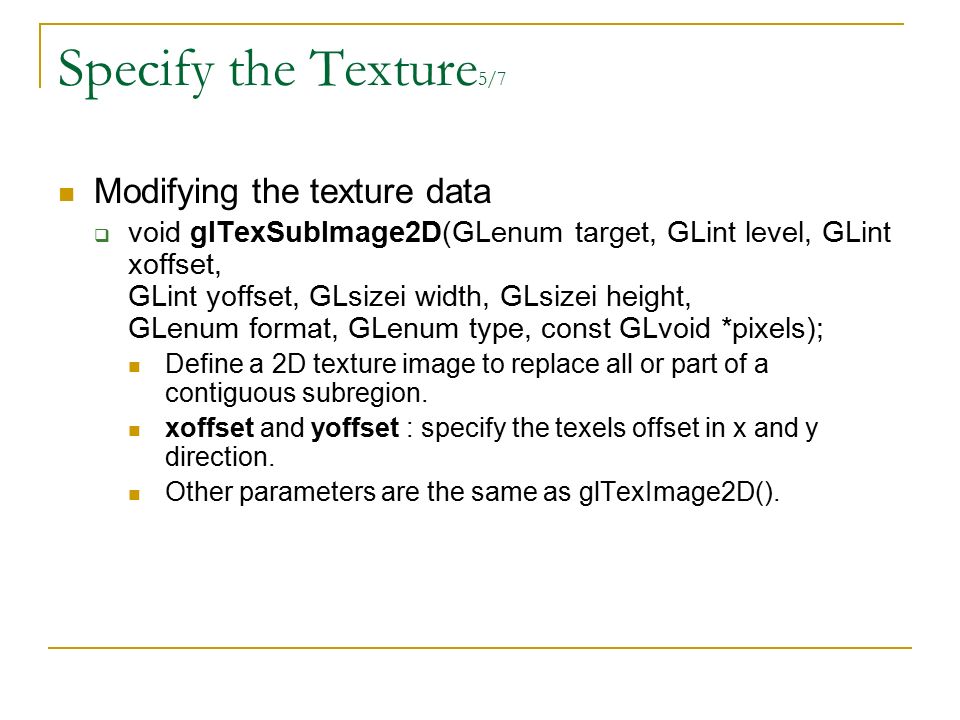 Specify the Texture5/7

Modifying the texture data

void glTexSubImage2D(GLenum target, GLint level, GLint xoffset,
GLint yoffset, GLsizei width, GLsizei height,
GLenum format, GLenum type, const GLvoid *pixels);

Define a 2D texture image to replace all or part of a contiguous subregion.

xoffset and yoffset : specify the texels offset in x and y direction.

Other parameters are the same as glTexImage2D().